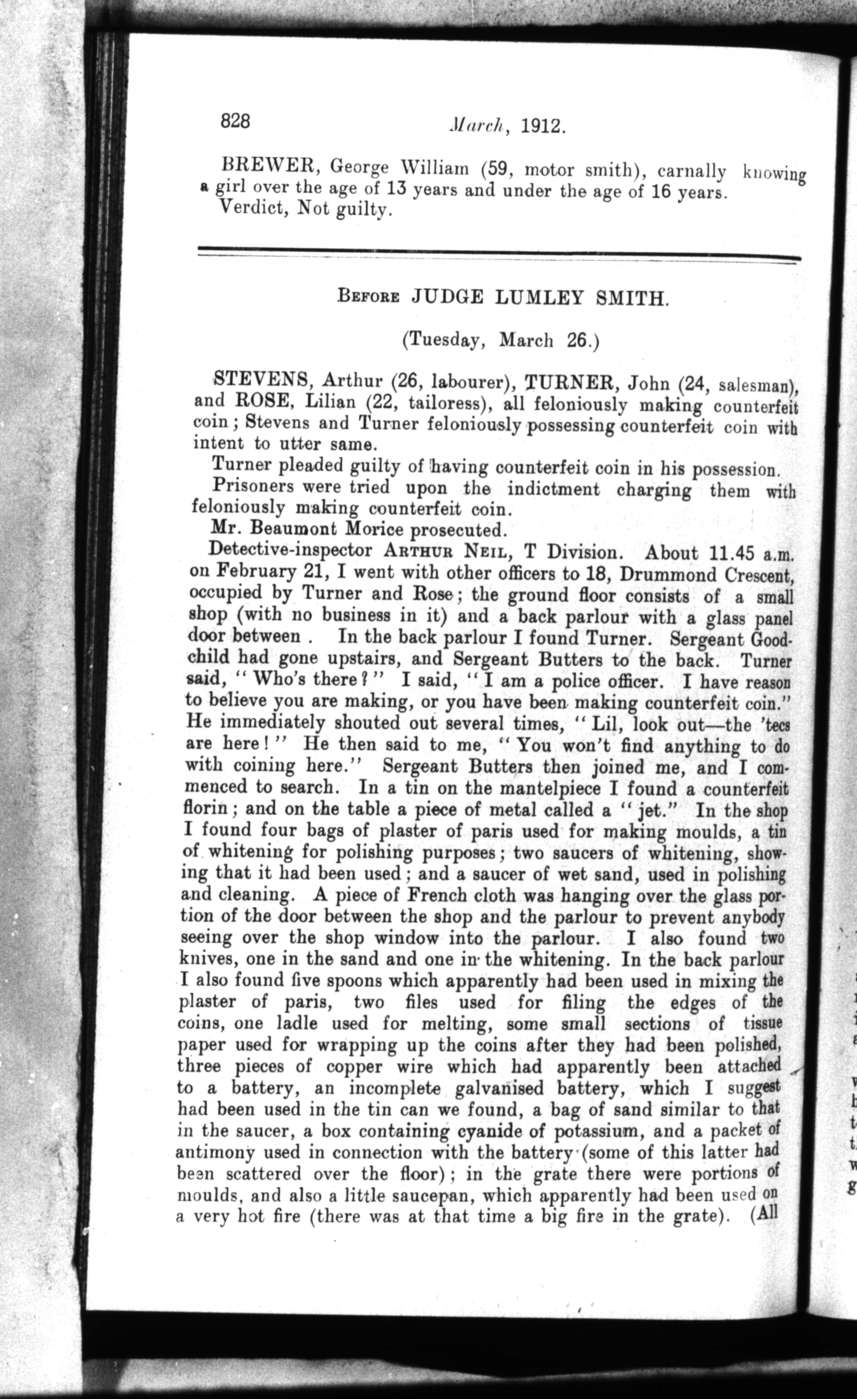 828 March, 1912.

BREWER, George William (59, motor smith), carnally knowing a girl over the age of 13 years and under the age of 16 years. Verdict, Not guilty.

BEFORE JUDGE LUMLEY SMITH.

(Tuesday, March 26.)

STEVENS, Arthur (26, labourer), TURNER, John (24, salesman), and ROSE, Lilian (22, tailoress), all feloniously making counterfeit coin; Stevens and Turner feloniously possessing counterfeit coin with intent to utter same.

Turner pleaded guilty of having counterfeit coin in his possession.

Prisoners were tried upon the indictment charging them with feloniously making counterfeit coin.

Mr. Beaumont Morice prosecuted.

Detective-inspector ARTHUR NEIL, T Division. About 11.45 a.m. on February 21, I went with other officers to 18, Drummond Crescent, occupied by Turner and Rose; the ground floor consists of a small shop (with no business in it) and a back parlour with a glass panel door between . In the back parlour I found Turner. Sergeant Goodchild had gone upstairs, and Sergeant Butters to the back. Turner said, "Who's there?" I said, "I am a police officer. I have reason to believe you are making, or you have been making counterfeit coin." He immediately shouted out several times, "Lil, look out—the 'tecs are here!" He then said to me, "You won't find anything to do with coining here." Sergeant Butters then joined me, and I commenced to search. In a tin on the mantelpiece I found a counterfeit florin; and on the table a piece of metal called a "jet." In the shop I found four bags of plaster of paris used for making moulds, a tin of whitening for polishing purposes; two saucers of whitening, showing that it had been used; and a saucer of wet sand, used in polishing and cleaning. A piece of French cloth was hanging over the glass portion of the door between the shop and the parlour to prevent anybody seeing over the shop window into the parlour. I also found two knives, one in the sand and one in the whitening. In the back parlour I also found five spoons which apparently had been used in mixing the plaster of paris, two files used for filing the edges of the coins, one ladle used for melting, some small sections of tissue paper used for wrapping up the coins after they had been polished, three pieces of copper wire which had apparently been attached to a battery, an incomplete galvanised battery, which I suggest had been used in the tin can we found, a bag of sand similar to that in the saucer, a box containing cyanide of potassium, and a packet of antimony used in connection with the battery (some of this latter had been scattered over the floor); in the grate there were portions of moulds, and also a little saucepan, which apparently had been used on a very hot fire (there was at that time a big fire in the grate). (All